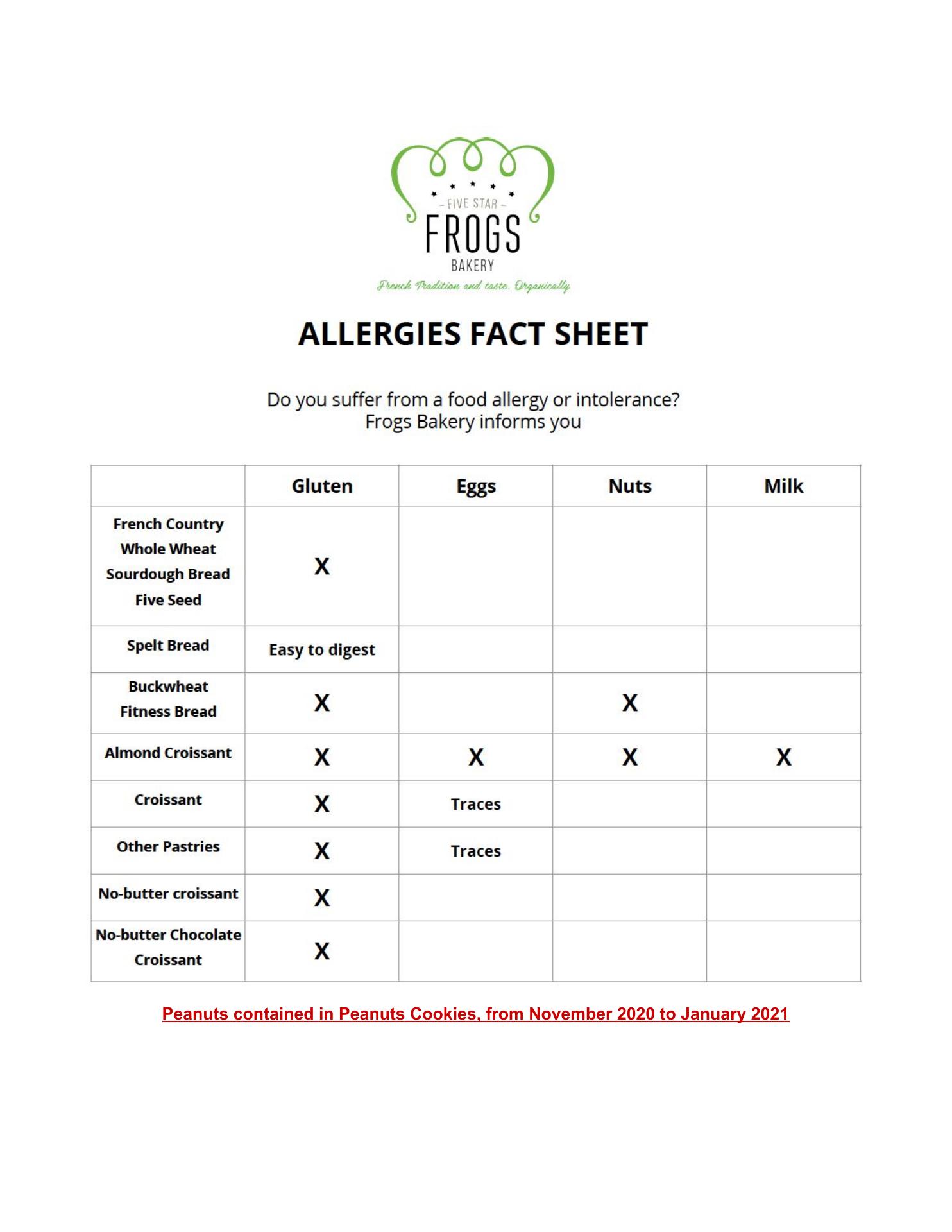 – FIVE STAR –
FROGS
BAKERY
French Tradition and taste, Organically

ALLERGIES FACT SHEET

Do you suffer from a food allergy or intolerance?
Frogs Bakery informs you

| | Gluten | Eggs | Nuts | Milk |
|---|---|---|---|---|
| French Country Whole Wheat Sourdough Bread Five Seed | X | | | |
| Spelt Bread | Easy to digest | | | |
| Buckwheat Fitness Bread | X | | X | |
| Almond Croissant | X | X | X | X |
| Croissant | X | Traces | | |
| Other Pastries | X | Traces | | |
| No-butter croissant | X | | | |
| No-butter Chocolate Croissant | X | | | |

Peanuts contained in Peanuts Cookies, from November 2020 to January 2021